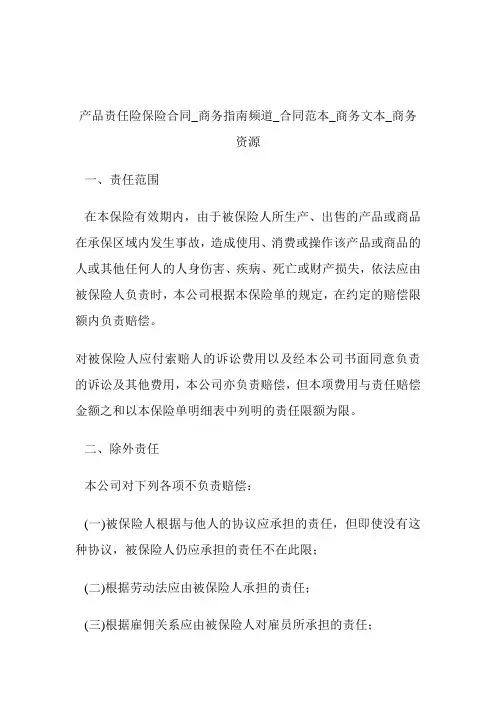 产品责任险保险合同_商务指南频道_合同范本_商务文本_商务资源

一、责任范围

在本保险有效期内，由于被保险人所生产、出售的产品或商品在承保区域内发生事故，造成使用、消费或操作该产品或商品的人或其他任何人的人身伤害、疾病、死亡或财产损失，依法应由被保险人负责时，本公司根据本保险单的规定，在约定的赔偿限额内负责赔偿。

对被保险人应付索赔人的诉讼费用以及经本公司书面同意负责的诉讼及其他费用，本公司亦负责赔偿，但本项费用与责任赔偿金额之和以本保险单明细表中列明的责任限额为限。

二、除外责任

本公司对下列各项不负责赔偿：

(一)被保险人根据与他人的协议应承担的责任，但即使没有这种协议，被保险人仍应承担的责任不在此限；

(二)根据劳动法应由被保险人承担的责任；

(三)根据雇佣关系应由被保险人对雇员所承担的责任；